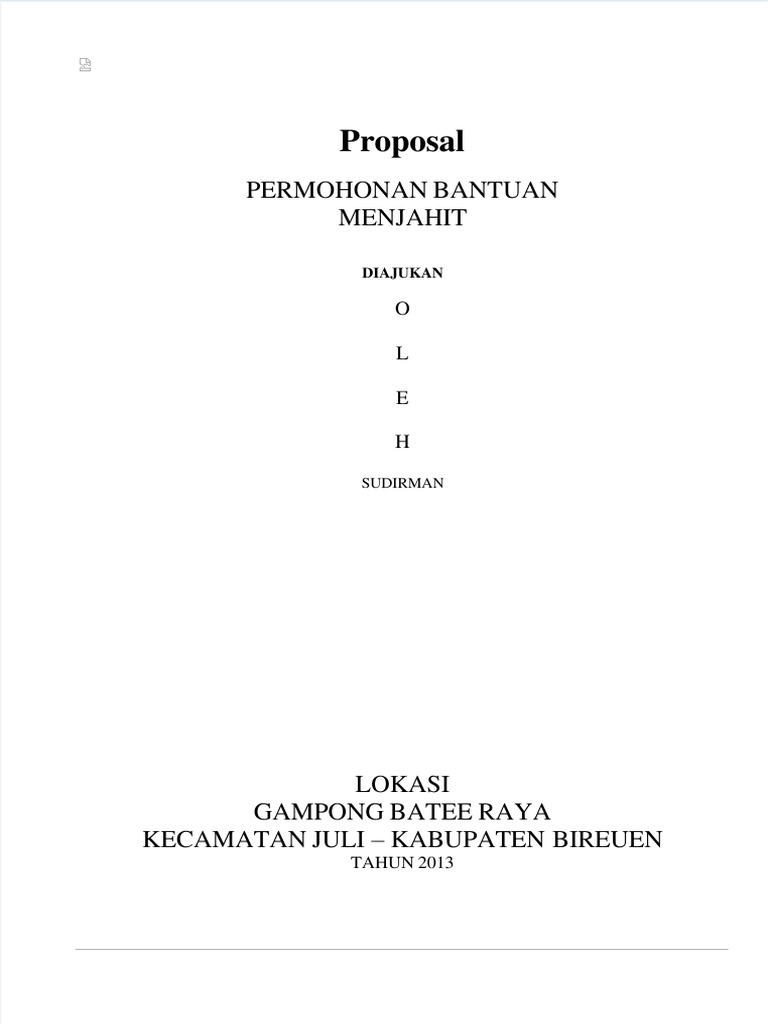 Proposal

PERMOHONAN BANTUAN
MENJAHIT

DIAJUKAN

O

L

E

H

SUDIRMAN

LOKASI
GAMPONG BATEE RAYA
KECAMATAN JULI – KABUPATEN BIREUEN
TAHUN 2013